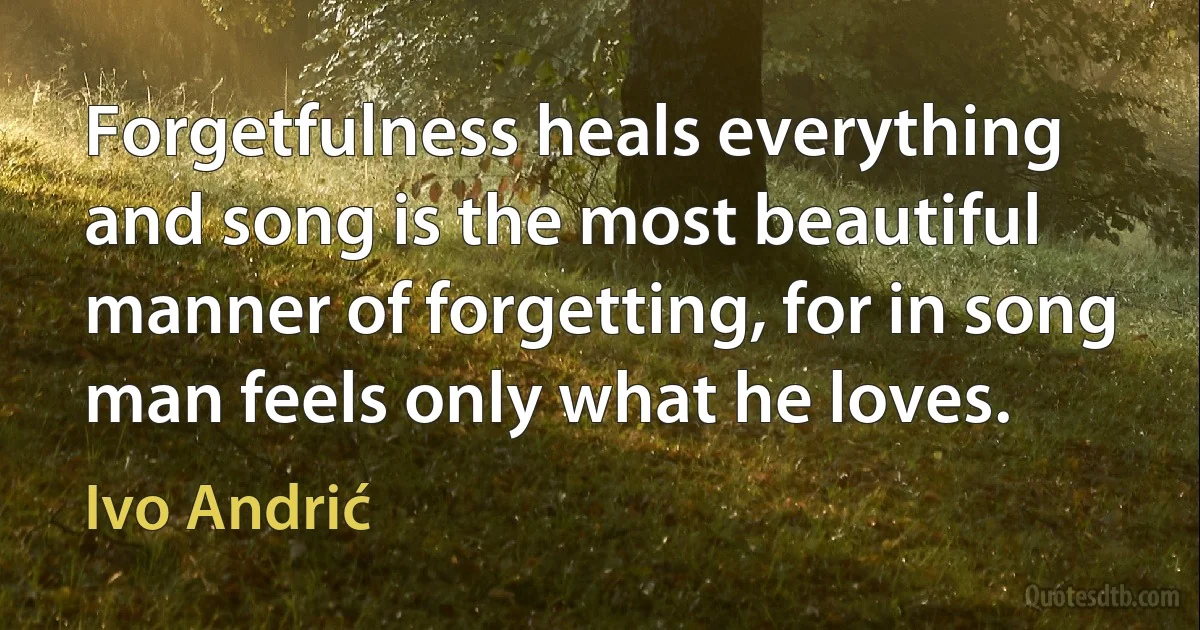 Forgetfulness heals everything and song is the most beautiful manner of forgetting, for in song man feels only what he loves.

Ivo Andrić

Quotesdtb.com